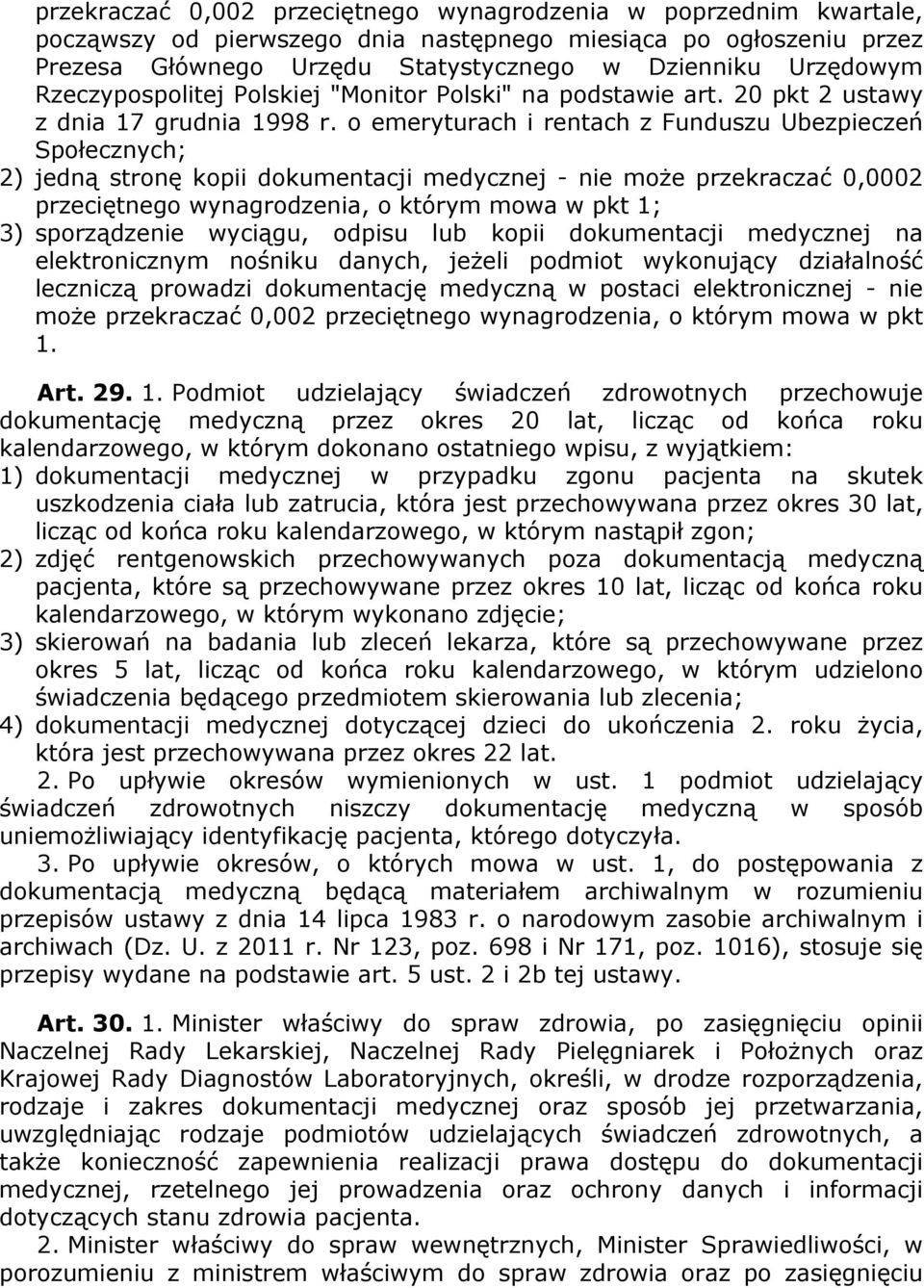 przekraczać 0,002 przeciętnego wynagrodzenia w poprzednim kwartale, począwszy od pierwszego dnia następnego miesiąca po ogłoszeniu przez Prezesa Głównego Urzędu Statystycznego w Dzienniku Urzędowym Rzeczypospolitej Polskiej "Monitor Polski" na podstawie art. 20 pkt 2 ustawy z dnia 17 grudnia 1998 r. o emeryturach i rentach z Funduszu Ubezpieczeń Społecznych;
2) jedną stronę kopii dokumentacji medycznej - nie może przekraczać 0,0002 przeciętnego wynagrodzenia, o którym mowa w pkt 1;
3) sporządzenie wyciągu, odpisu lub kopii dokumentacji medycznej na elektronicznym nośniku danych, jeżeli podmiot wykonujący działalność leczniczą prowadzi dokumentację medyczną w postaci elektronicznej - nie może przekraczać 0,002 przeciętnego wynagrodzenia, o którym mowa w pkt 1.

Art. 29. 1. Podmiot udzielający świadczeń zdrowotnych przechowuje dokumentację medyczną przez okres 20 lat, licząc od końca roku kalendarzowego, w którym dokonano ostatniego wpisu, z wyjątkiem:
1) dokumentacji medycznej w przypadku zgonu pacjenta na skutek uszkodzenia ciała lub zatrucia, która jest przechowywana przez okres 30 lat, licząc od końca roku kalendarzowego, w którym nastąpił zgon;
2) zdjęć rentgenowskich przechowywanych poza dokumentacją medyczną pacjenta, które są przechowywane przez okres 10 lat, licząc od końca roku kalendarzowego, w którym wykonano zdjęcie;
3) skierowań na badania lub zleceń lekarza, które są przechowywane przez okres 5 lat, licząc od końca roku kalendarzowego, w którym udzielono świadczenia będącego przedmiotem skierowania lub zlecenia;
4) dokumentacji medycznej dotyczącej dzieci do ukończenia 2. roku życia, która jest przechowywana przez okres 22 lat.
2. Po upływie okresów wymienionych w ust. 1 podmiot udzielający świadczeń zdrowotnych niszczy dokumentację medyczną w sposób uniemożliwiający identyfikację pacjenta, którego dotyczyła.
3. Po upływie okresów, o których mowa w ust. 1, do postępowania z dokumentacją medyczną będącą materiałem archiwalnym w rozumieniu przepisów ustawy z dnia 14 lipca 1983 r. o narodowym zasobie archiwalnym i archiwach (Dz. U. z 2011 r. Nr 123, poz. 698 i Nr 171, poz. 1016), stosuje się przepisy wydane na podstawie art. 5 ust. 2 i 2b tej ustawy.

Art. 30. 1. Minister właściwy do spraw zdrowia, po zasięgnięciu opinii Naczelnej Rady Lekarskiej, Naczelnej Rady Pielęgniarek i Położnych oraz Krajowej Rady Diagnostów Laboratoryjnych, określi, w drodze rozporządzenia, rodzaje i zakres dokumentacji medycznej oraz sposób jej przetwarzania, uwzględniając rodzaje podmiotów udzielających świadczeń zdrowotnych, a także konieczność zapewnienia realizacji prawa dostępu do dokumentacji medycznej, rzetelnego jej prowadzenia oraz ochrony danych i informacji dotyczących stanu zdrowia pacjenta.
2. Minister właściwy do spraw wewnętrznych, Minister Sprawiedliwości, w porozumieniu z ministrem właściwym do spraw zdrowia oraz po zasięgnięciu